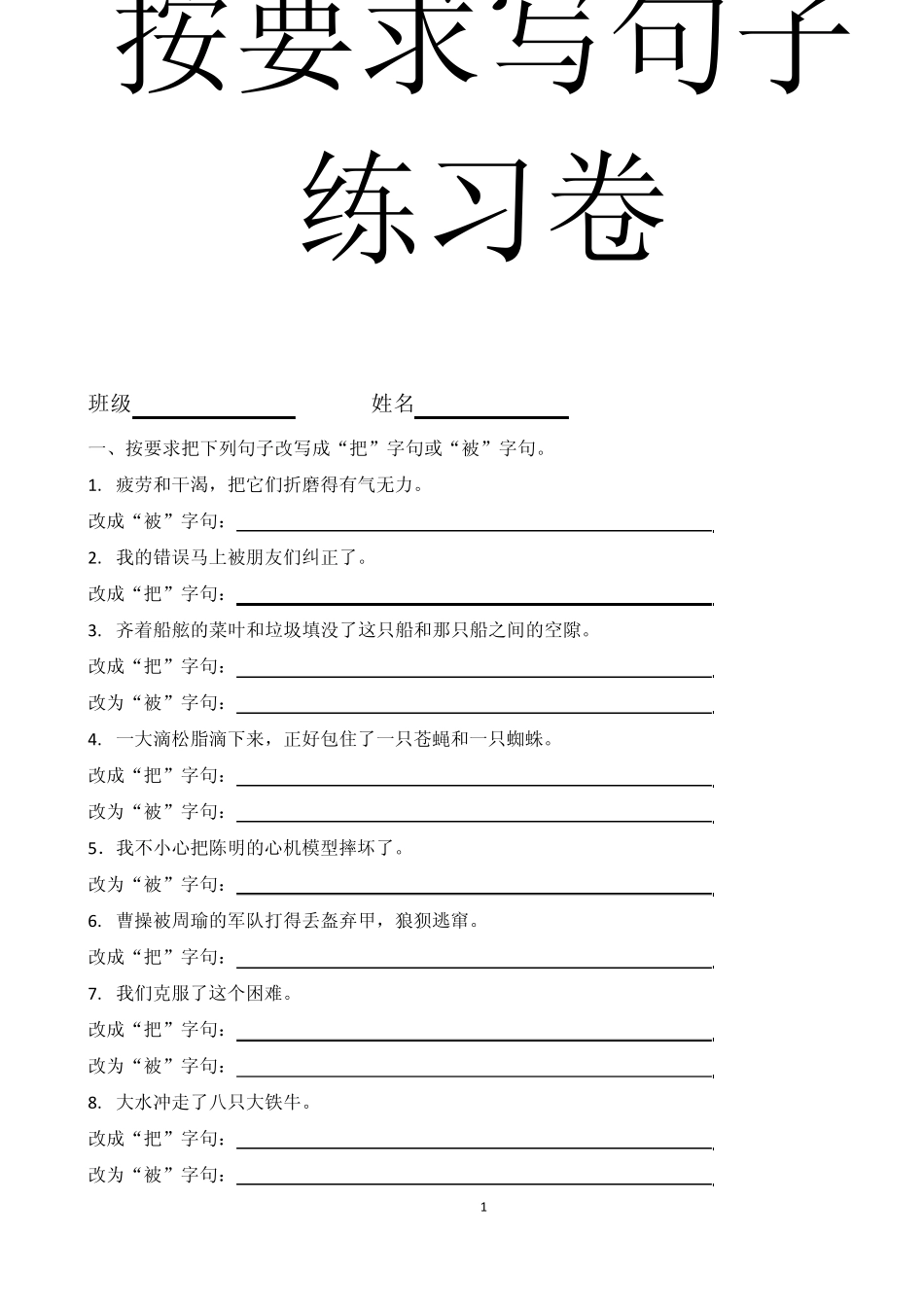 按要求写句子练习卷

班级____ 姓名____

一、按要求把下列句子改写成“把”字句或“被”字句。

1.疲劳和干渴，把它们折磨得有气无力。

改成“被”字句：____

2.我的错误马上被朋友们纠正了。

改成“把”字句：____

3.齐着船舷的菜叶和垃圾填没了这只船和那只船之间的空隙。

改成“把”字句：____

改为“被”字句：____

4.一大滴松脂滴下来，正好包住了一只苍蝇和一只蜘蛛。

改成“把”字句：____

改为“被”字句：____

5.我不小心把陈明的心机模型摔坏了。

改为“被”字句：____

6.曹操被周瑜的军队打得丢盔弃甲，狼狈逃窜。

改成“把”字句：____

7.我们克服了这个困难。

改成“把”字句：____

改为“被”字句：____

8.大水冲走了八只大铁牛。

改成“把”字句：____

改为“被”字句：____

1